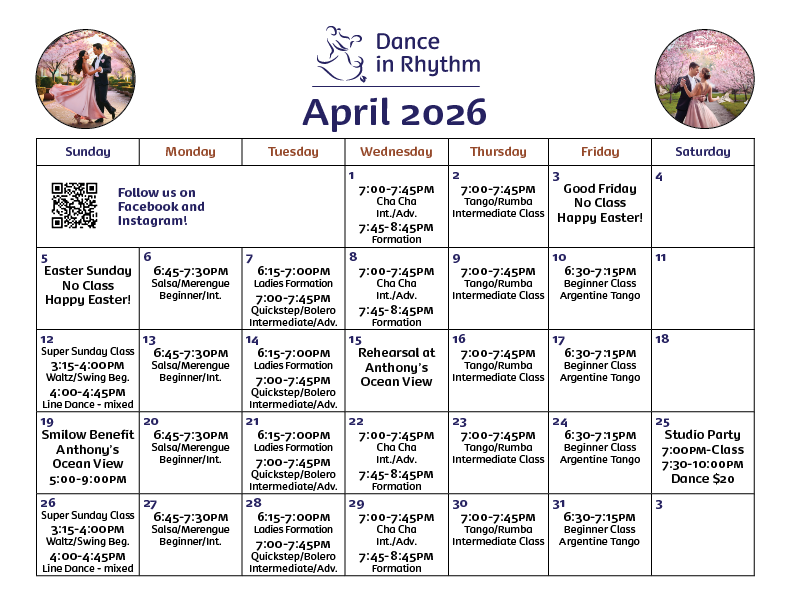 Dance in Rhythm

April 2026

| Sunday | Monday | Tuesday | Wednesday | Thursday | Friday | Saturday |
|---|---|---|---|---|---|---|
| Follow us on Facebook and Instagram! | | | 1 7:00-7:45PM Cha Cha Int./Adv. 7:45-8:45PM Formation | 2 7:00-7:45PM Tango/Rumba Intermediate Class | 3 Good Friday No Class Happy Easter! | 4 |
| 5 Easter Sunday No Class Happy Easter! | 6 6:45-7:30PM Salsa/Merengue Beginner/Int. | 7 6:15-7:00PM Ladies Formation 7:00-7:45PM Quickstep/Bolero Intermediate/Adv. | 8 7:00-7:45PM Cha Cha Int./Adv. 7:45-8:45PM Formation | 9 7:00-7:45PM Tango/Rumba Intermediate Class | 10 6:30-7:15PM Beginner Class Argentine Tango | 11 |
| 12 Super Sunday Class 3:15-4:00PM Waltz/Swing Beg. 4:00-4:45PM Line Dance - mixed | 13 6:45-7:30PM Salsa/Merengue Beginner/Int. | 14 6:15-7:00PM Ladies Formation 7:00-7:45PM Quickstep/Bolero Intermediate/Adv. | 15 Rehearsal at Anthony's Ocean View | 16 7:00-7:45PM Tango/Rumba Intermediate Class | 17 6:30-7:15PM Beginner Class Argentine Tango | 18 |
| 19 Smilow Benefit Anthony's Ocean View 5:00-9:00PM | 20 6:45-7:30PM Salsa/Merengue Beginner/Int. | 21 6:15-7:00PM Ladies Formation 7:00-7:45PM Quickstep/Bolero Intermediate/Adv. | 22 7:00-7:45PM Cha Cha Int./Adv. 7:45-8:45PM Formation | 23 7:00-7:45PM Tango/Rumba Intermediate Class | 24 6:30-7:15PM Beginner Class Argentine Tango | 25 Studio Party 7:00PM-Class 7:30-10:00PM Dance $20 |
| 26 Super Sunday Class 3:15-4:00PM Waltz/Swing Beg. 4:00-4:45PM Line Dance - mixed | 27 6:45-7:30PM Salsa/Merengue Beginner/Int. | 28 6:15-7:00PM Ladies Formation 7:00-7:45PM Quickstep/Bolero Intermediate/Adv. | 29 7:00-7:45PM Cha Cha Int./Adv. 7:45-8:45PM Formation | 30 7:00-7:45PM Tango/Rumba Intermediate Class | 31 6:30-7:15PM Beginner Class Argentine Tango | 3 |